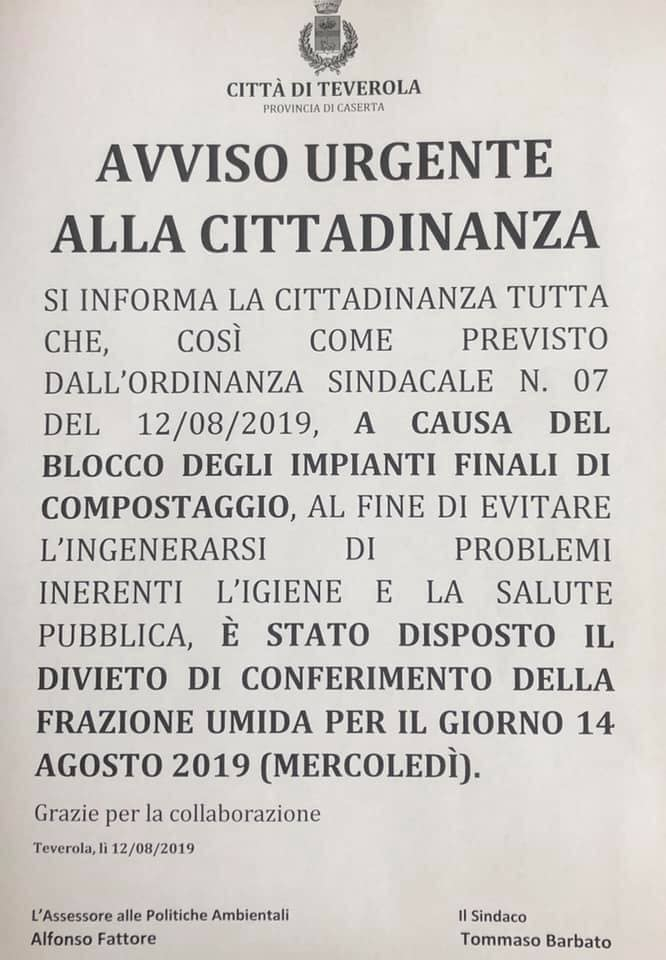 CITTÀ DI TEVEROLA
PROVINCIA DI CASERTA

AVVISO URGENTE
ALLA CITTADINANZA

SI INFORMA LA CITTADINANZA TUTTA CHE, COSÌ COME PREVISTO DALL'ORDINANZA SINDACALE N. 07 DEL 12/08/2019, A CAUSA DEL BLOCCO DEGLI IMPIANTI FINALI DI COMPOSTAGGIO, AL FINE DI EVITARE L'INGENERARSI DI PROBLEMI INERENTI L'IGIENE E LA SALUTE PUBBLICA, È STATO DISPOSTO IL DIVIETO DI CONFERIMENTO DELLA FRAZIONE UMIDA PER IL GIORNO 14 AGOSTO 2019 (MERCOLEDÌ).

Grazie per la collaborazione

Teverola, lì 12/08/2019

L'Assessore alle Politiche Ambientali
Alfonso Fattore

Il Sindaco
Tommaso Barbato